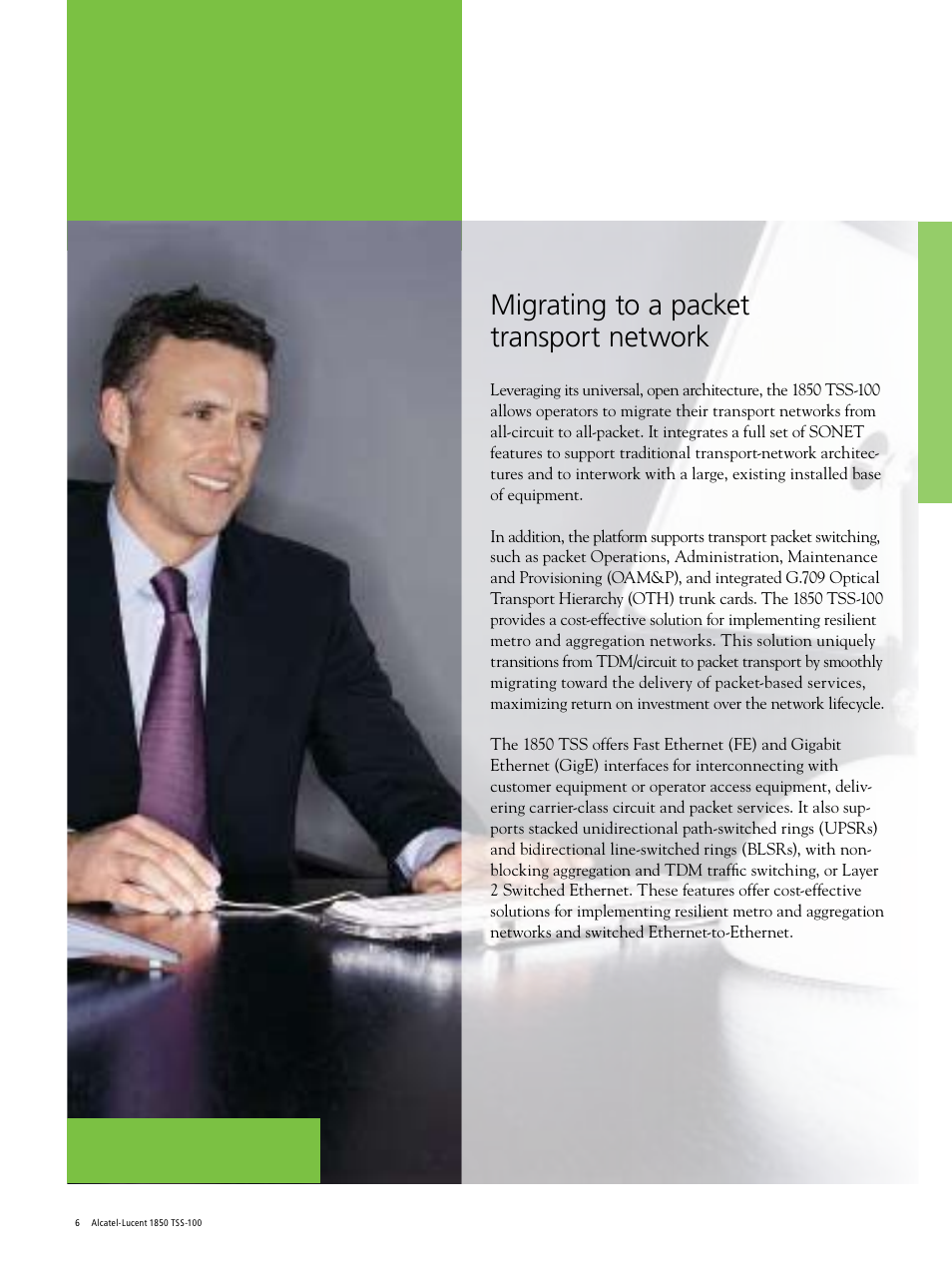 Migrating to a packet transport network

Leveraging its universal, open architecture, the 1850 TSS-100 allows operators to migrate their transport networks from all-circuit to all-packet. It integrates a full set of SONET features to support traditional transport-network architectures and to interwork with a large, existing installed base of equipment.

In addition, the platform supports transport packet switching, such as packet Operations, Administration, Maintenance and Provisioning (OAM&P), and integrated G.709 Optical Transport Hierarchy (OTH) trunk cards. The 1850 TSS-100 provides a cost-effective solution for implementing resilient metro and aggregation networks. This solution uniquely transitions from TDM/circuit to packet transport by smoothly migrating toward the delivery of packet-based services, maximizing return on investment over the network lifecycle.

The 1850 TSS offers Fast Ethernet (FE) and Gigabit Ethernet (GigE) interfaces for interconnecting with customer equipment or operator access equipment, delivering carrier-class circuit and packet services. It also supports stacked unidirectional path-switched rings (UPSRs) and bidirectional line-switched rings (BLSRs), with non-blocking aggregation and TDM traffic switching, or Layer 2 Switched Ethernet. These features offer cost-effective solutions for implementing resilient metro and aggregation networks and switched Ethernet-to-Ethernet.

6 Alcatel-Lucent 1850 TSS-100